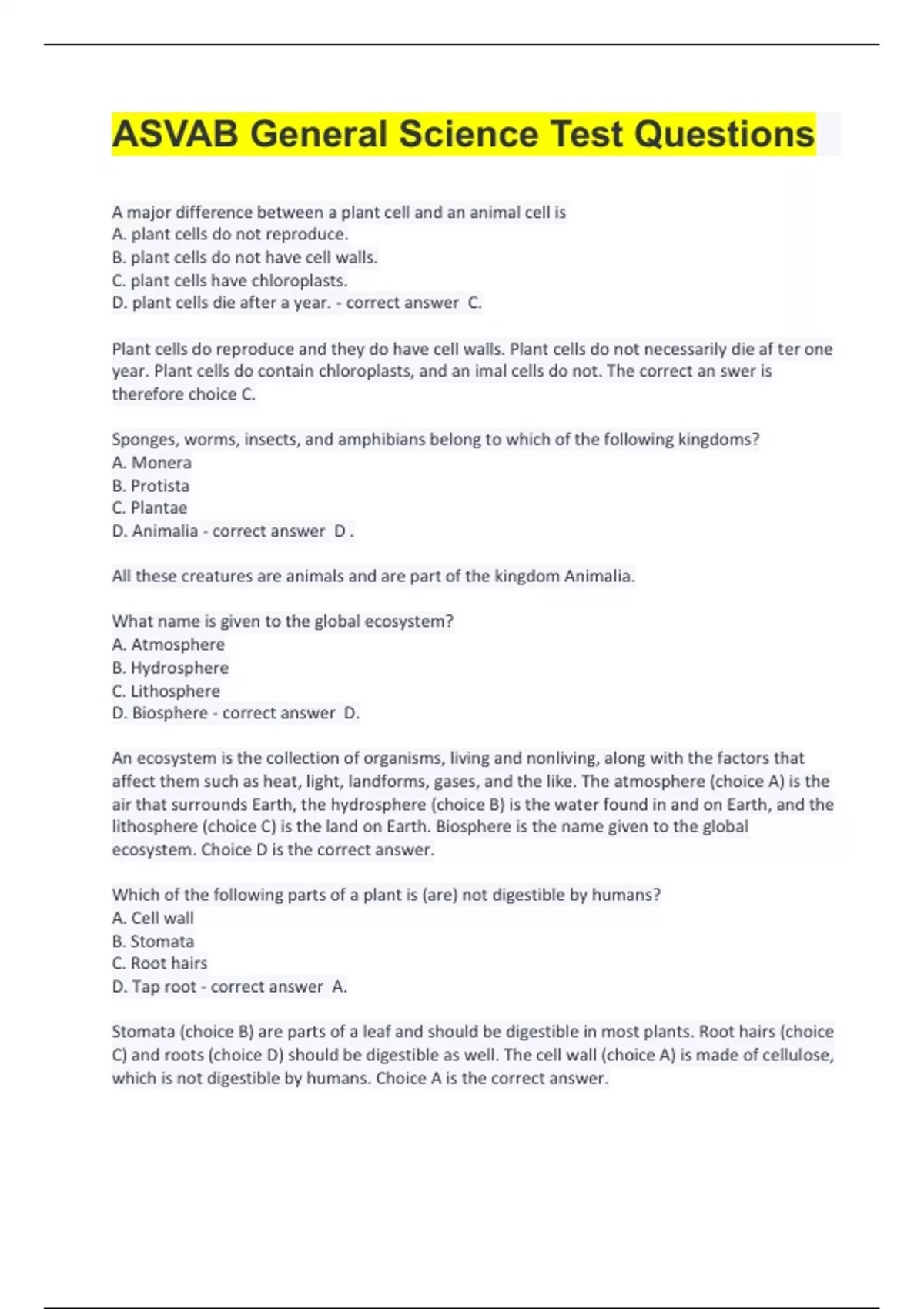 ASVAB General Science Test Questions

A major difference between a plant cell and an animal cell is
A. plant cells do not reproduce.
B. plant cells do not have cell walls.
C. plant cells have chloroplasts.
D. plant cells die after a year. - correct answer C.

Plant cells do reproduce and they do have cell walls. Plant cells do not necessarily die af ter one year. Plant cells do contain chloroplasts, and an imal cells do not. The correct an swer is therefore choice C.

Sponges, worms, insects, and amphibians belong to which of the following kingdoms?
A. Monera
B. Protista
C. Plantae
D. Animalia - correct answer D .

All these creatures are animals and are part of the kingdom Animalia.

What name is given to the global ecosystem?
A. Atmosphere
B. Hydrosphere
C. Lithosphere
D. Biosphere - correct answer D.

An ecosystem is the collection of organisms, living and nonliving, along with the factors that affect them such as heat, light, landforms, gases, and the like. The atmosphere (choice A) is the air that surrounds Earth, the hydrosphere (choice B) is the water found in and on Earth, and the lithosphere (choice C) is the land on Earth. Biosphere is the name given to the global ecosystem. Choice D is the correct answer.

Which of the following parts of a plant is (are) not digestible by humans?
A. Cell wall
B. Stomata
C. Root hairs
D. Tap root - correct answer A.

Stomata (choice B) are parts of a leaf and should be digestible in most plants. Root hairs (choice C) and roots (choice D) should be digestible as well. The cell wall (choice A) is made of cellulose, which is not digestible by humans. Choice A is the correct answer.